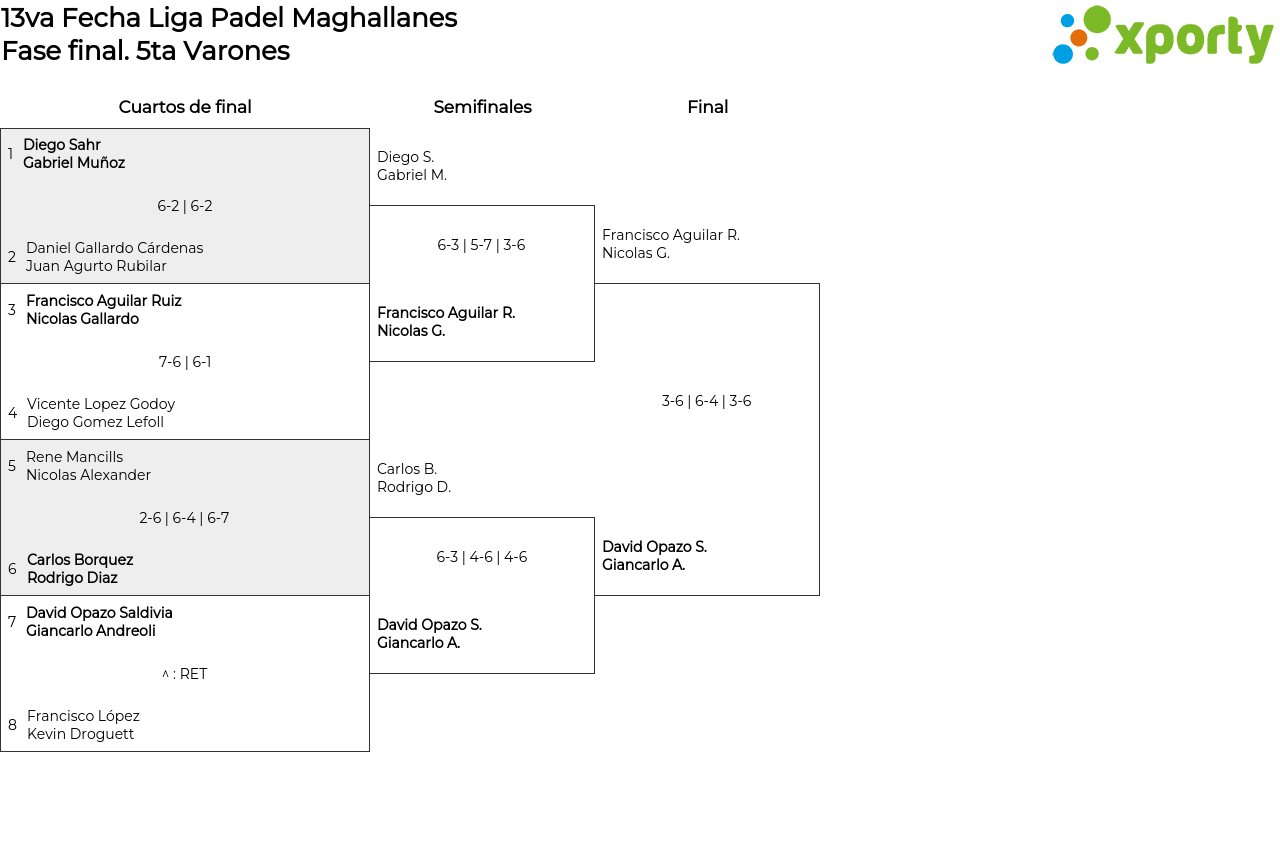 13va Fecha Liga Padel Maghallanes
Fase final. 5ta Varones

xporty

Cuartos de final

1 Diego Sahr
Gabriel Muñoz

6-2 | 6-2

2 Daniel Gallardo Cárdenas
Juan Agurto Rubilar

3 Francisco Aguilar Ruiz
Nicolas Gallardo

7-6 | 6-1

4 Vicente Lopez Godoy
Diego Gomez Lefoll

5 Rene Mancills
Nicolas Alexander

2-6 | 6-4 | 6-7

6 Carlos Borquez
Rodrigo Diaz

7 David Opazo Saldivia
Giancarlo Andreoli

^ : RET

8 Francisco López
Kevin Droguett

Semifinales

Diego S.
Gabriel M.

6-3 | 5-7 | 3-6

Francisco Aguilar R.
Nicolas G.

Carlos B.
Rodrigo D.

6-3 | 4-6 | 4-6

David Opazo S.
Giancarlo A.

Final

Francisco Aguilar R.
Nicolas G.

3-6 | 6-4 | 3-6

David Opazo S.
Giancarlo A.